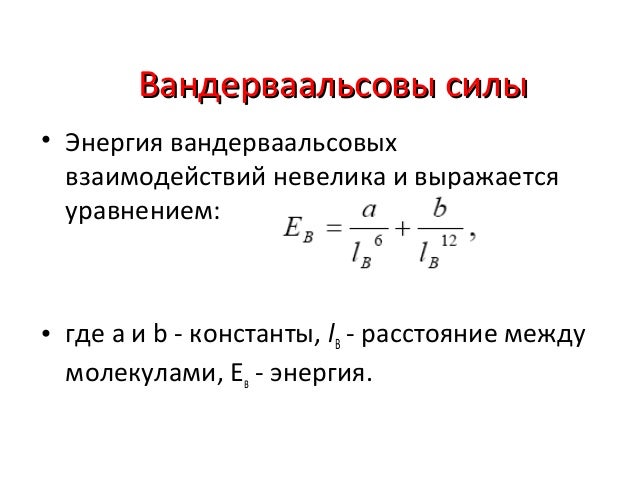 Вандерваальсовы силы

• Энергия вандерваальсовых взаимодействий невелика и выражается уравнением: $E_B = \frac{a}{l_B^{6}} + \frac{b}{l_B^{12}}$,

• где a и b - константы, $l_в$ - расстояние между молекулами, $E_в$ - энергия.